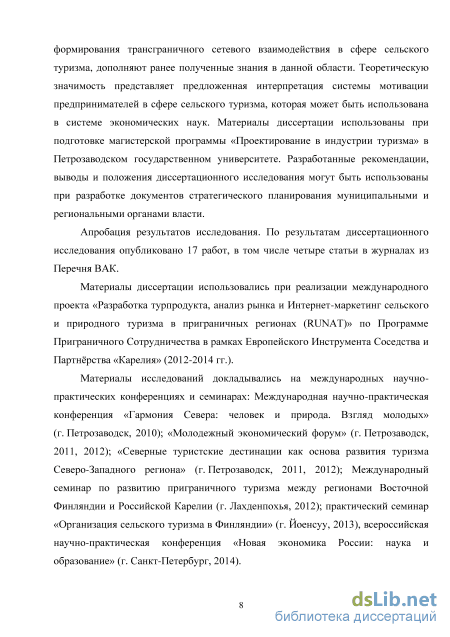 формирования трансграничного сетевого взаимодействия в сфере сельского туризма, дополняют ранее полученные знания в данной области. Теоретическую значимость представляет предложенная интерпретация системы мотивации предпринимателей в сфере сельского туризма, которая может быть использована в системе экономических наук. Материалы диссертации использованы при подготовке магистерской программы «Проектирование в индустрии туризма» в Петрозаводском государственном университете. Разработанные рекомендации, выводы и положения диссертационного исследования могут быть использованы при разработке документов стратегического планирования муниципальными и региональными органами власти.

Апробация результатов исследования. По результатам диссертационного исследования опубликовано 17 работ, в том числе четыре статьи в журналах из Перечня ВАК.

Материалы диссертации использовались при реализации международного проекта «Разработка турпродукта, анализ рынка и Интернет-маркетинг сельского и природного туризма в приграничных регионах (RUNAT)» по Программе Приграничного Сотрудничества в рамках Европейского Инструмента Соседства и Партнёрства «Карелия» (2012-2014 гг.).

Материалы исследований докладывались на международных научно-практических конференциях и семинарах: Международная научно-практическая конференция «Гармония Севера: человек и природа. Взгляд молодых» (г. Петрозаводск, 2010); «Молодежный экономический форум» (г. Петрозаводск, 2011, 2012); «Северные туристские дестинации как основа развития туризма Северо-Западного региона» (г. Петрозаводск, 2011, 2012); Международный семинар по развитию приграничного туризма между регионами Восточной Финляндии и Российской Карелии (г. Лахденпохья, 2012); практический семинар «Организация сельского туризма в Финляндии» (г. Йоенсуу, 2013), всероссийская научно-практическая конференция «Новая экономика России: наука и образование» (г. Санкт-Петербург, 2014).

8

dsLib.net
библиотека диссертаций